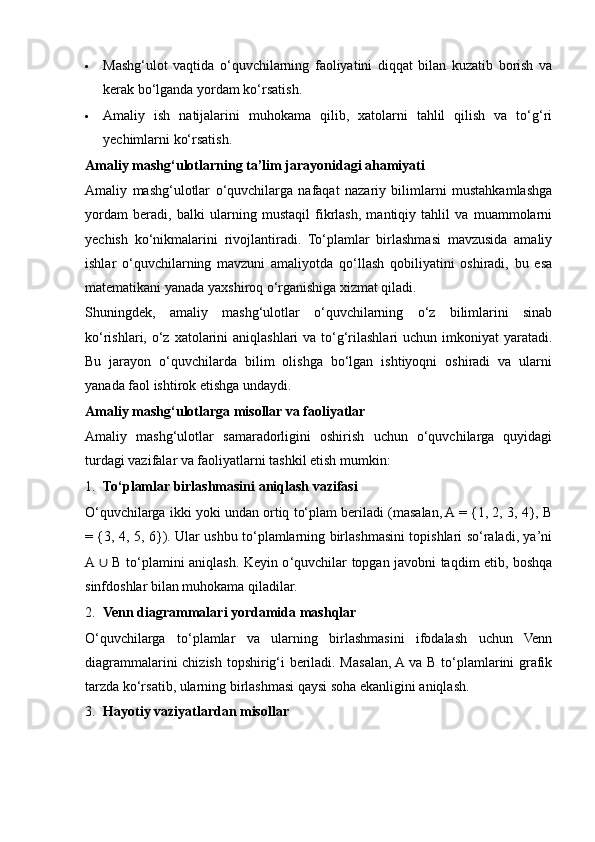 • Mashg‘ulot vaqtida o‘quvchilarning faoliyatini diqqat bilan kuzatib borish va kerak bo‘lganda yordam ko‘rsatish.

• Amaliy ish natijalarini muhokama qilib, xatolarni tahlil qilish va to‘g‘ri yechimlarni ko‘rsatish.

Amaliy mashg‘ulotlarning ta’lim jarayonidagi ahamiyati

Amaliy mashg‘ulotlar o‘quvchilarga nafaqat nazariy bilimlarni mustahkamlashga yordam beradi, balki ularning mustaqil fikrlash, mantiqiy tahlil va muammolarni yechish ko‘nikmalarini rivojlantiradi. To‘plamlar birlashmasi mavzusida amaliy ishlar o‘quvchilarning mavzuni amaliyotda qo‘llash qobiliyatini oshiradi, bu esa matematikani yanada yaxshiroq o‘rganishiga xizmat qiladi.

Shuningdek, amaliy mashg‘ulotlar o‘quvchilarning o‘z bilimlarini sinab ko‘rishlari, o‘z xatolarini aniqlashlari va to‘g‘rilashlari uchun imkoniyat yaratadi. Bu jarayon o‘quvchilarda bilim olishga bo‘lgan ishtiyoqni oshiradi va ularni yanada faol ishtirok etishga undaydi.

Amaliy mashg‘ulotlarga misollar va faoliyatlar

Amaliy mashg‘ulotlar samaradorligini oshirish uchun o‘quvchilarga quyidagi turdagi vazifalar va faoliyatlarni tashkil etish mumkin:

1. To‘plamlar birlashmasini aniqlash vazifasi

O‘quvchilarga ikki yoki undan ortiq to‘plam beriladi (masalan, A = {1, 2, 3, 4}, B = {3, 4, 5, 6}). Ular ushbu to‘plamlarning birlashmasini topishlari so‘raladi, ya’ni A ∪ B to‘plamini aniqlash. Keyin o‘quvchilar topgan javobni taqdim etib, boshqa sinfdoshlar bilan muhokama qiladilar.

2. Venn diagrammalari yordamida mashqlar

O‘quvchilarga to‘plamlar va ularning birlashmasini ifodalash uchun Venn diagrammalarini chizish topshirig‘i beriladi. Masalan, A va B to‘plamlarini grafik tarzda ko‘rsatib, ularning birlashmasi qaysi soha ekanligini aniqlash.

3. Hayotiy vaziyatlardan misollar